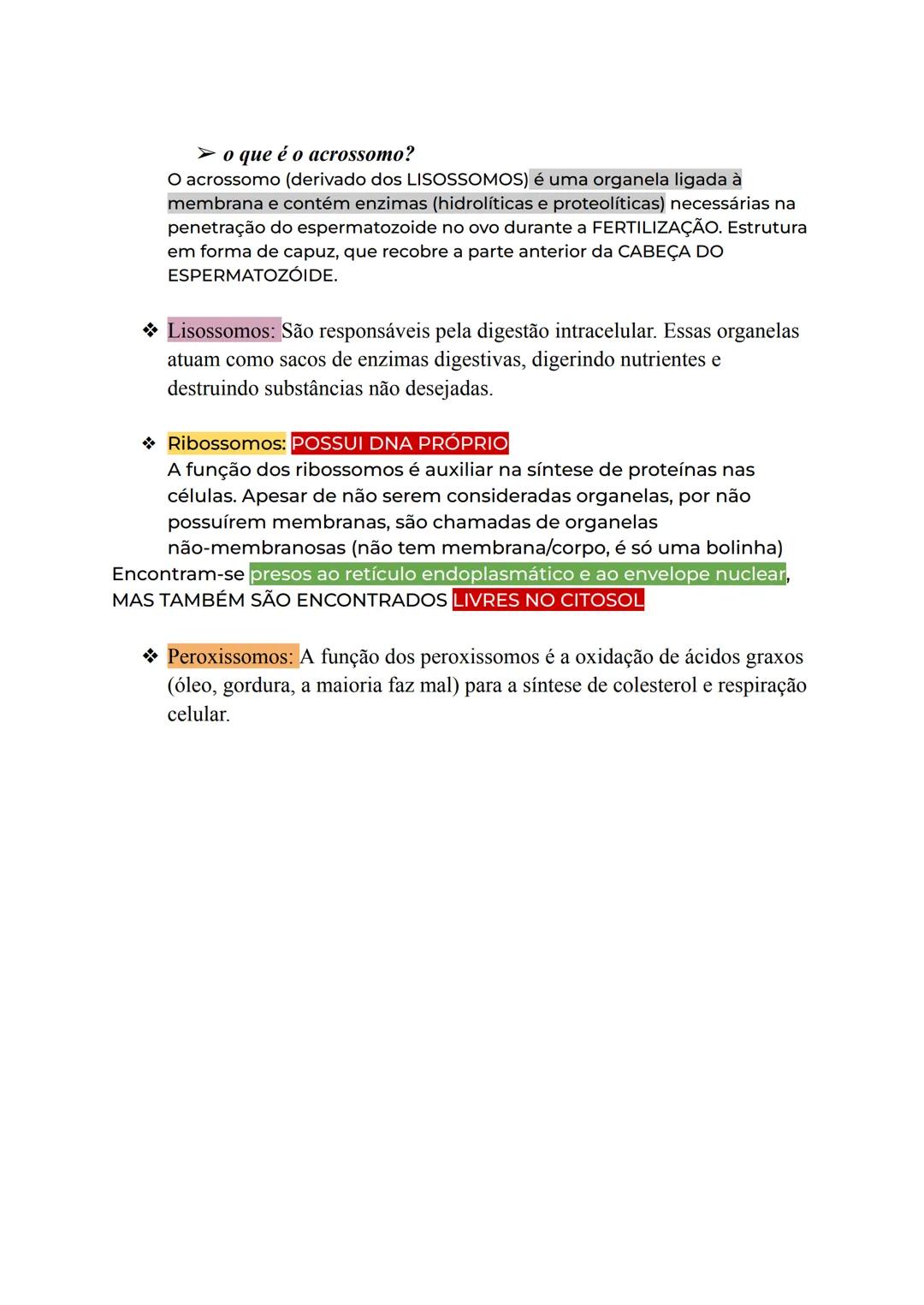 ➢ o que é o acrossomo?
O acrossomo (derivado dos LISOSSOMOS) é uma organela ligada à membrana e contém enzimas (hidrolíticas e proteolíticas) necessárias na penetração do espermatozoide no ovo durante a FERTILIZAÇÃO. Estrutura em forma de capuz, que recobre a parte anterior da CABEÇA DO ESPERMATOZÓIDE.

❖ Lisossomos: São responsáveis pela digestão intracelular. Essas organelas atuam como sacos de enzimas digestivas, digerindo nutrientes e destruindo substâncias não desejadas.

❖ Ribossomos: POSSUI DNA PRÓPRIO
A função dos ribossomos é auxiliar na síntese de proteínas nas células. Apesar de não serem consideradas organelas, por não possuírem membranas, são chamadas de organelas não-membranosas (não tem membrana/corpo, é só uma bolinha)
Encontram-se presos ao retículo endoplasmático e ao envelope nuclear, MAS TAMBÉM SÃO ENCONTRADOS LIVRES NO CITOSOL

❖ Peroxissomos: A função dos peroxissomos é a oxidação de ácidos graxos (óleo, gordura, a maioria faz mal) para a síntese de colesterol e respiração celular.